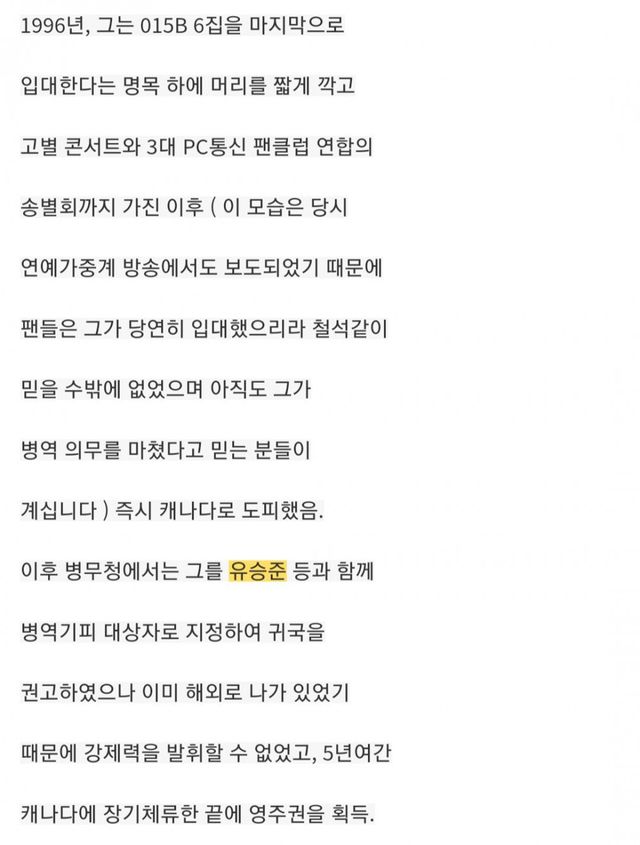 1996년, 그는 015B 6집을 마지막으로

입대한다는 명목 하에 머리를 짧게 깍고

고별 콘서트와 3대 PC통신 팬클럽 연합의

송별회까지 가진 이후 ( 이 모습은 당시

연예가중계 방송에서도 보도되었기 때문에

팬들은 그가 당연히 입대했으리라 철석같이

믿을 수밖에 없었으며 아직도 그가

병역 의무를 마쳤다고 믿는 분들이

계십니다 ) 즉시 캐나다로 도피했음.

이후 병무청에서는 그를 유승준 등과 함께

병역기피 대상자로 지정하여 귀국을

권고하였으나 이미 해외로 나가 있었기

때문에 강제력을 발휘할 수 없었고, 5년여간

캐나다에 장기체류한 끝에 영주권을 획득.